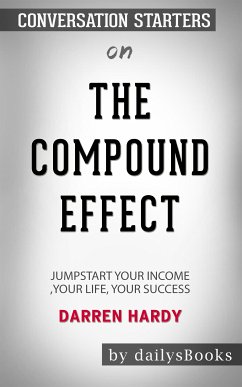 CONVERSATION STARTERS

on

THE COMPOUND EFFECT

JUMPSTART YOUR INCOME ,YOUR LIFE, YOUR SUCCESS

DARREN HARDY

by dailysBooks